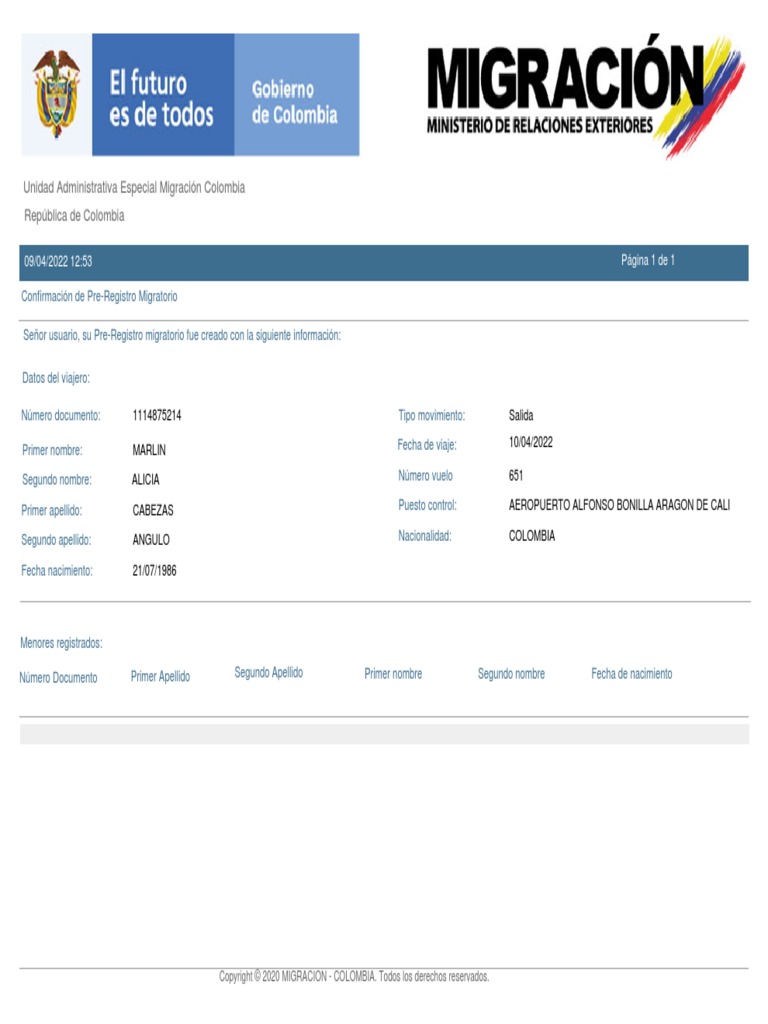 El futuro es de todos

Gobierno de Colombia

MIGRACIÓN
MINISTERIO DE RELACIONES EXTERIORES

Unidad Administrativa Especial Migración Colombia

República de Colombia

09/04/2022 12:53

Página 1 de 1

Confirmación de Pre-Registro Migratorio

Señor usuario, su Pre-Registro migratorio fue creado con la siguiente información:

Datos del viajero:

Número documento: 1114875214

Primer nombre: MARLIN

Segundo nombre: ALICIA

Primer apellido: CABEZAS

Segundo apellido: ANGULO

Fecha nacimiento: 21/07/1986

Tipo movimiento: Salida

Fecha de viaje: 10/04/2022

Número vuelo 651

Puesto control: AEROPUERTO ALFONSO BONILLA ARAGON DE CALI

Nacionalidad: COLOMBIA

Menores registrados:

| Número Documento | Primer Apellido | Segundo Apellido | Primer nombre | Segundo nombre | Fecha de nacimiento |
|---|---|---|---|---|---|

Copyright © 2020 MIGRACION - COLOMBIA. Todos los derechos reservados.